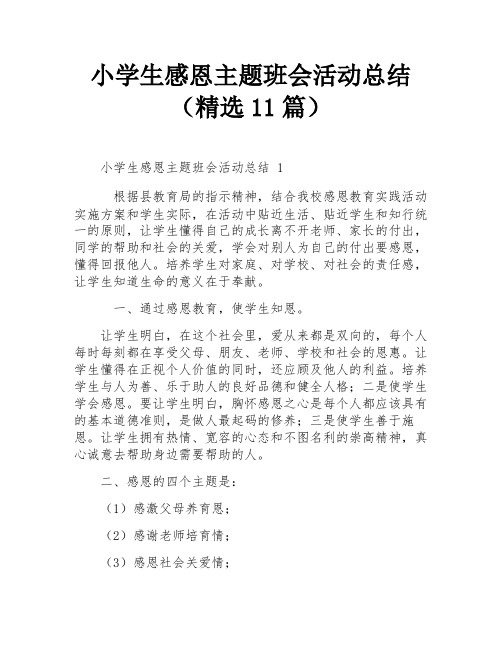 小学生感恩主题班会活动总结（精选 11 篇）

小学生感恩主题班会活动总结 1

根据县教育局的指示精神，结合我校感恩教育实践活动实施方案和学生实际，在活动中贴近生活、贴近学生和知行统一的原则，让学生懂得自己的成长离不开老师、家长的付出，同学的帮助和社会的关爱，学会对别人为自己的付出要感恩，懂得回报他人。培养学生对家庭、对学校、对社会的责任感，让学生知道生命的意义在于奉献。

一、通过感恩教育，使学生知恩。

让学生明白，在这个社会里，爱从来都是双向的，每个人每时每刻都在享受父母、朋友、老师、学校和社会的恩惠。让学生懂得在正视个人价值的同时，还应顾及他人的利益。培养学生与人为善、乐于助人的良好品德和健全人格；二是使学生学会感恩。要让学生明白，胸怀感恩之心是每个人都应该具有的基本道德准则，是做人最起码的修养；三是使学生善于施恩。让学生拥有热情、宽容的心态和不图名利的崇高精神，真心诚意去帮助身边需要帮助的人。

二、感恩的四个主题是：

（1）感激父母养育恩；

（2）感谢老师培育情；

（3）感恩社会关爱情；